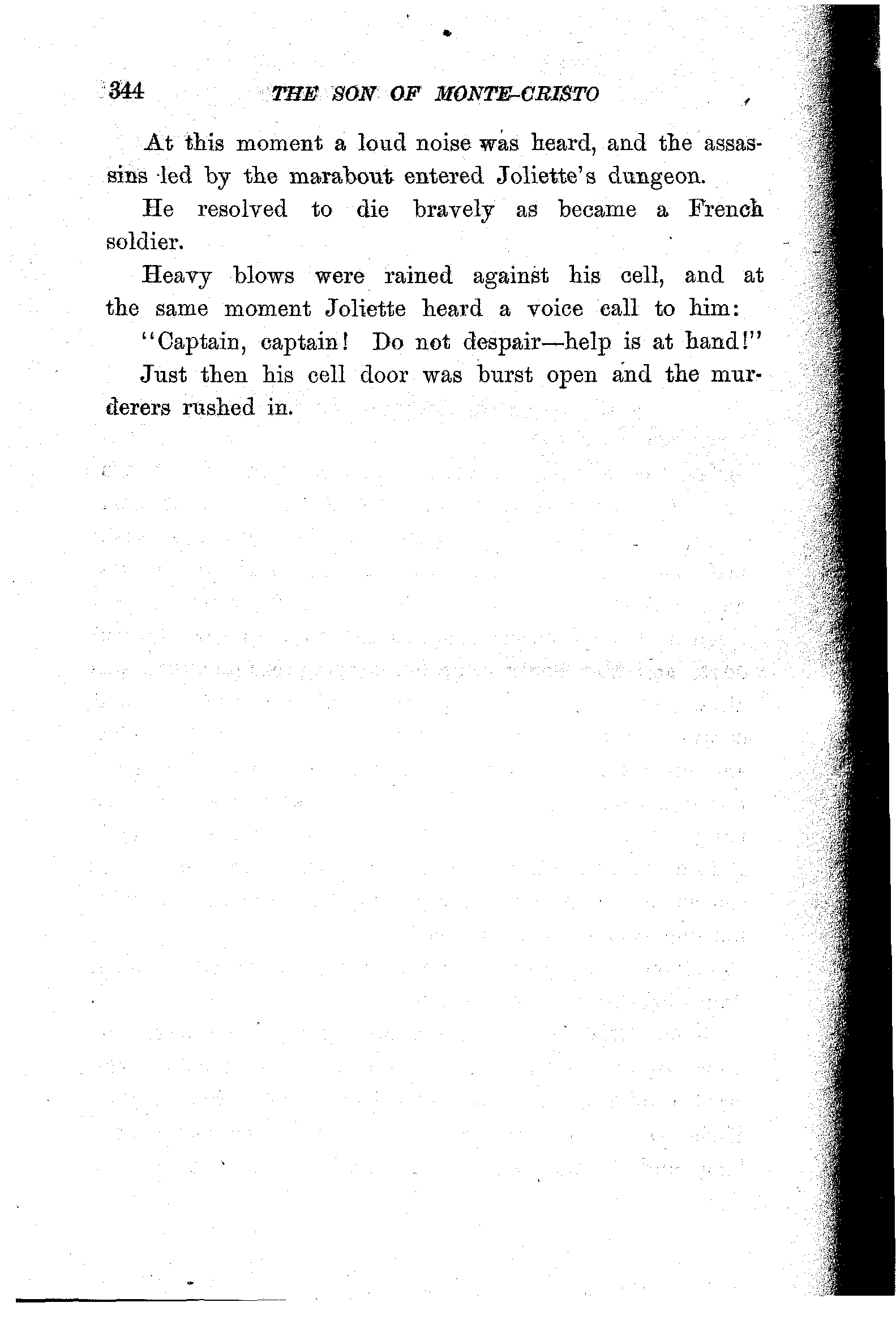 344 THE SON OF MONTE-CRISTO

At this moment a loud noise was heard, and the assassins led by the marabout entered Joliette's dungeon.

He resolved to die bravely as became a French soldier.

Heavy blows were rained against his cell, and at the same moment Joliette heard a voice call to him:

"Captain, captain! Do not despair—help is at hand!"

Just then his cell door was burst open and the murderers rushed in.